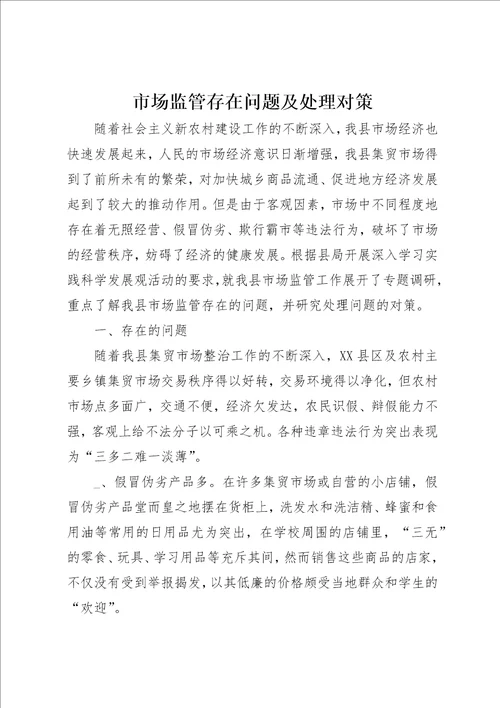 市场监管存在问题及处理对策

随着社会主义新农村建设工作的不断深入，我县市场经济也快速发展起来，人民的市场经济意识日渐增强，我县集贸市场得到了前所未有的繁荣，对加快城乡商品流通、促进地方经济发展起到了较大的推动作用。但是由于客观因素，市场中不同程度地存在着无照经营、假冒伪劣、欺行霸市等违法行为，破坏了市场的经营秩序，妨碍了经济的健康发展。根据县局开展深入学习实践科学发展观活动的要求，就我县市场监管工作展开了专题调研，重点了解我县市场监管存在的问题，并研究处理问题的对策。

一、存在的问题

随着我县集贸市场整治工作的不断深入，XX县区及农村主要乡镇集贸市场交易秩序得以好转，交易环境得以净化，但农村市场点多面广，交通不便，经济欠发达，农民识假、辩假能力不强，客观上给不法分子以可乘之机。各种违章违法行为突出表现为“三多二难一淡薄”。

_、假冒伪劣产品多。在许多集贸市场或自营的小店铺，假冒伪劣产品堂而皇之地摆在货柜上，洗发水和洗洁精、蜂蜜和食用油等常用的日用品尤为突出，在学校周围的店铺里，“三无”的零食、玩具、学习用品等充斥其间，然而销售这些商品的店家，不仅没有受到举报揭发，以其低廉的价格颇受当地群众和学生的“欢迎”。